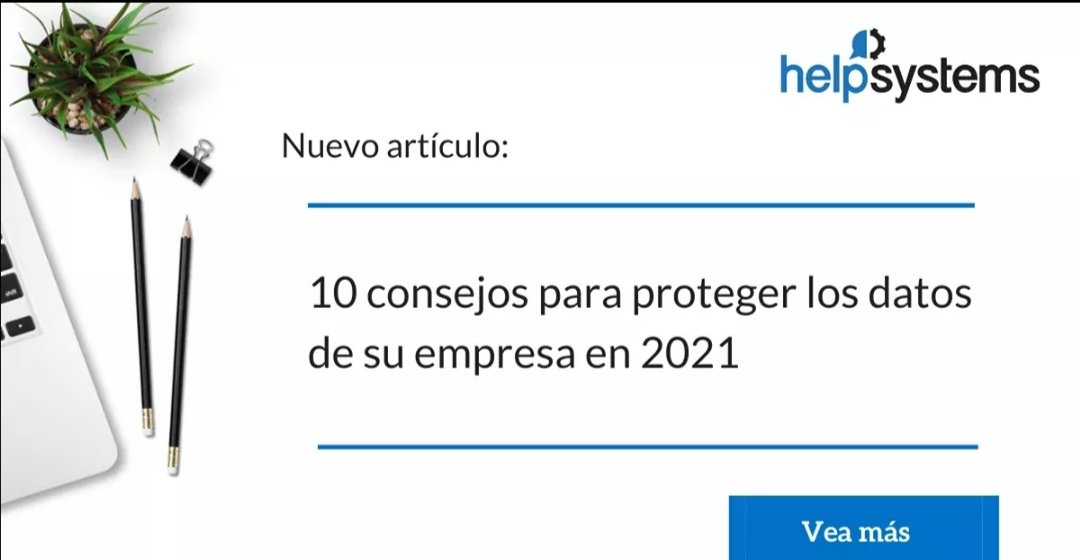 helpsystems

Nuevo artículo:

10 consejos para proteger los datos de su empresa en 2021

Vea más